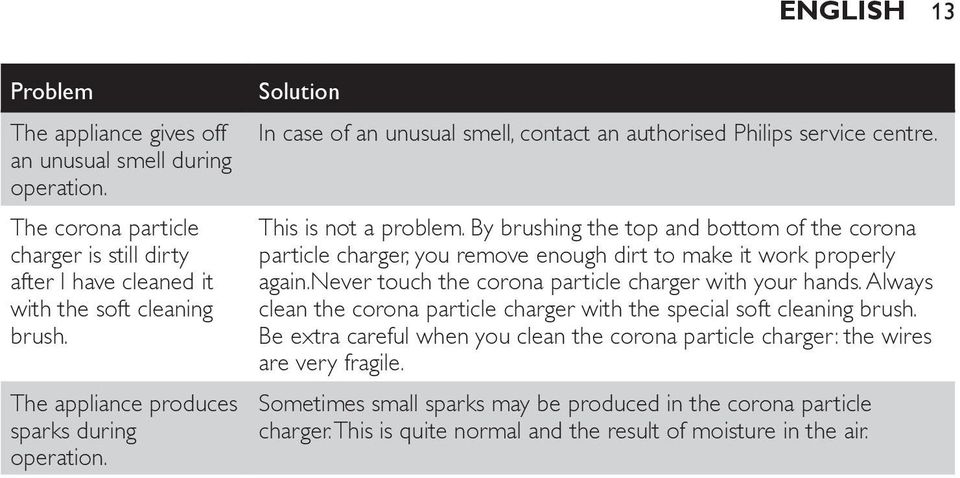 ENGLISH 13

| Problem | Solution |
|---|---|
| The appliance gives off an unusual smell during operation. | In case of an unusual smell, contact an authorised Philips service centre. |
| The corona particle charger is still dirty after I have cleaned it with the soft cleaning brush. | This is not a problem. By brushing the top and bottom of the corona particle charger, you remove enough dirt to make it work properly again.Never touch the corona particle charger with your hands. Always clean the corona particle charger with the special soft cleaning brush. Be extra careful when you clean the corona particle charger: the wires are very fragile. |
| The appliance produces sparks during operation. | Sometimes small sparks may be produced in the corona particle charger. This is quite normal and the result of moisture in the air. |